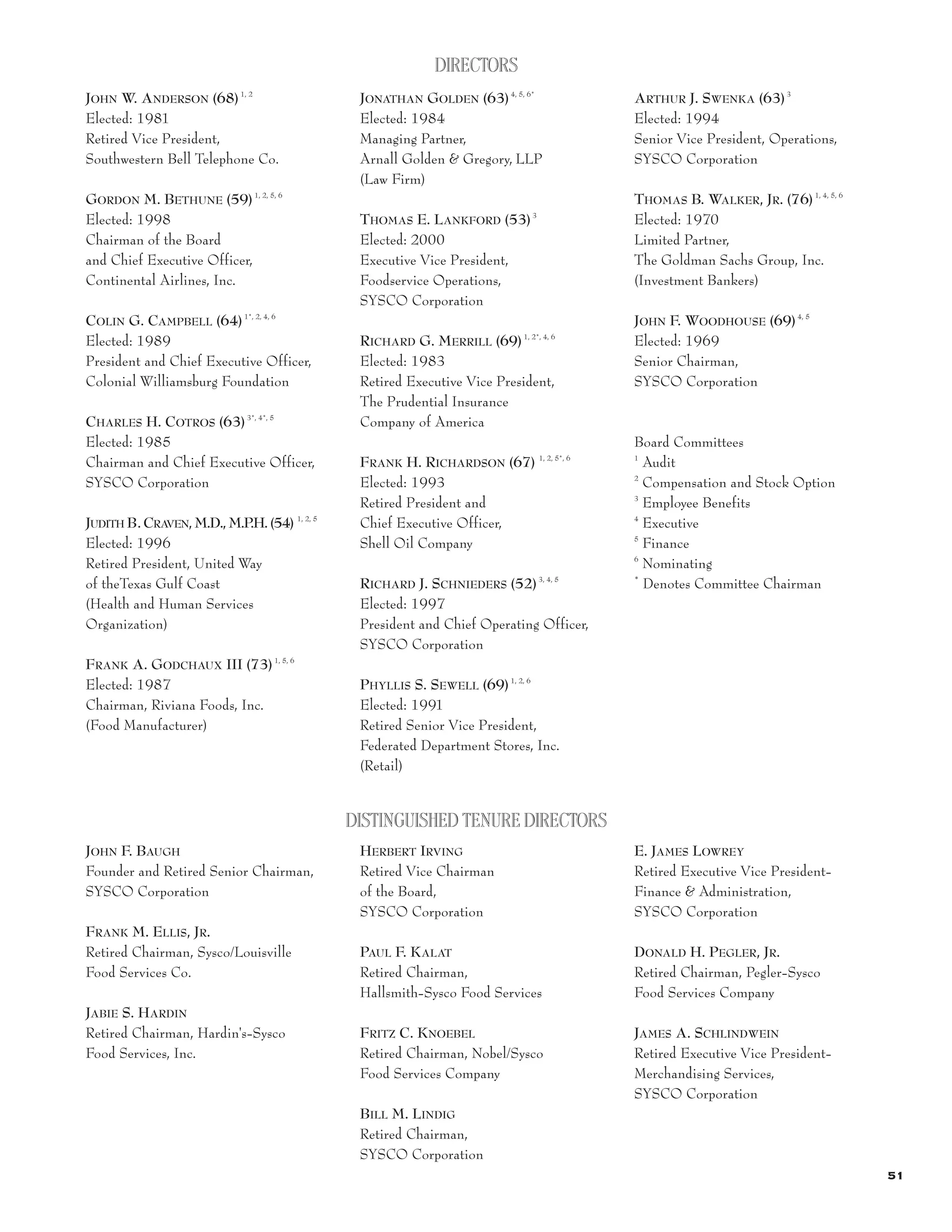 DIRECTORS

JOHN W. ANDERSON (68) $^{1, 2}$
Elected: 1981
Retired Vice President,
Southwestern Bell Telephone Co.

GORDON M. BETHUNE (59) $^{1, 2, 5, 6}$
Elected: 1998
Chairman of the Board
and Chief Executive Officer,
Continental Airlines, Inc.

COLIN G. CAMPBELL (64) $^{1*, 2, 4, 6}$
Elected: 1989
President and Chief Executive Officer,
Colonial Williamsburg Foundation

CHARLES H. COTROS (63) $^{3*, 4*, 5}$
Elected: 1985
Chairman and Chief Executive Officer,
SYSCO Corporation

JUDITH B. CRAVEN, M.D., M.P.H. (54) $^{1, 2, 5}$
Elected: 1996
Retired President, United Way
of theTexas Gulf Coast
(Health and Human Services
Organization)

FRANK A. GODCHAUX III (73) $^{1, 5, 6}$
Elected: 1987
Chairman, Riviana Foods, Inc.
(Food Manufacturer)

JONATHAN GOLDEN (63) $^{4, 5, 6*}$
Elected: 1984
Managing Partner,
Arnall Golden & Gregory, LLP
(Law Firm)

THOMAS E. LANKFORD (53) $^{3}$
Elected: 2000
Executive Vice President,
Foodservice Operations,
SYSCO Corporation

RICHARD G. MERRILL (69) $^{1, 2*, 4, 6}$
Elected: 1983
Retired Executive Vice President,
The Prudential Insurance
Company of America

FRANK H. RICHARDSON (67) $^{1, 2, 5*, 6}$
Elected: 1993
Retired President and
Chief Executive Officer,
Shell Oil Company

RICHARD J. SCHNIEDERS (52) $^{3, 4, 5}$
Elected: 1997
President and Chief Operating Officer,
SYSCO Corporation

PHYLLIS S. SEWELL (69) $^{1, 2, 6}$
Elected: 1991
Retired Senior Vice President,
Federated Department Stores, Inc.
(Retail)

ARTHUR J. SWENKA (63) $^{3}$
Elected: 1994
Senior Vice President, Operations,
SYSCO Corporation

THOMAS B. WALKER, JR. (76) $^{1, 4, 5, 6}$
Elected: 1970
Limited Partner,
The Goldman Sachs Group, Inc.
(Investment Bankers)

JOHN F. WOODHOUSE (69) $^{4, 5}$
Elected: 1969
Senior Chairman,
SYSCO Corporation

Board Committees
$^{1}$ Audit
$^{2}$ Compensation and Stock Option
$^{3}$ Employee Benefits
$^{4}$ Executive
$^{5}$ Finance
$^{6}$ Nominating
$^{*}$ Denotes Committee Chairman

DISTINGUISHED TENURE DIRECTORS

JOHN F. BAUGH
Founder and Retired Senior Chairman,
SYSCO Corporation

FRANK M. ELLIS, JR.
Retired Chairman, Sysco/Louisville
Food Services Co.

JABIE S. HARDIN
Retired Chairman, Hardin's-Sysco
Food Services, Inc.

HERBERT IRVING
Retired Vice Chairman
of the Board,
SYSCO Corporation

PAUL F. KALAT
Retired Chairman,
Hallsmith-Sysco Food Services

FRITZ C. KNOEBEL
Retired Chairman, Nobel/Sysco
Food Services Company

BILL M. LINDIG
Retired Chairman,
SYSCO Corporation

E. JAMES LOWREY
Retired Executive Vice President-
Finance & Administration,
SYSCO Corporation

DONALD H. PEGLER, JR.
Retired Chairman, Pegler-Sysco
Food Services Company

JAMES A. SCHLINDWEIN
Retired Executive Vice President-
Merchandising Services,
SYSCO Corporation

51